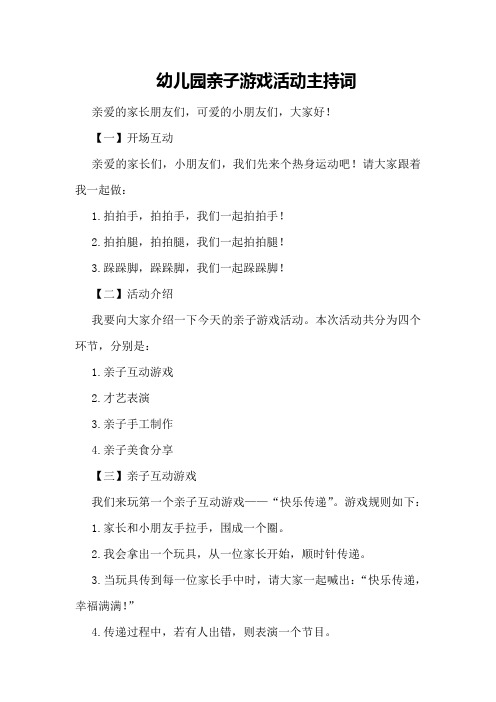 幼儿园亲子游戏活动主持词

亲爱的家长朋友们，可爱的小朋友们，大家好！

【一】开场互动

亲爱的家长们，小朋友们，我们先来个热身运动吧！请大家跟着我一起做：

1.拍拍手，拍拍手，我们一起拍拍手！

2.拍拍腿，拍拍腿，我们一起拍拍腿！

3.跺跺脚，跺跺脚，我们一起跺跺脚！

【二】活动介绍

我要向大家介绍一下今天的亲子游戏活动。本次活动共分为四个环节，分别是：

1.亲子互动游戏

2.才艺表演

3.亲子手工制作

4.亲子美食分享

【三】亲子互动游戏

我们来玩第一个亲子互动游戏——“快乐传递”。游戏规则如下：

1.家长和小朋友手拉手，围成一个圈。

2.我会拿出一个玩具，从一位家长开始，顺时针传递。

3.当玩具传到每一位家长手中时，请大家一起喊出：“快乐传递，幸福满满！”

4.传递过程中，若有人出错，则表演一个节目。